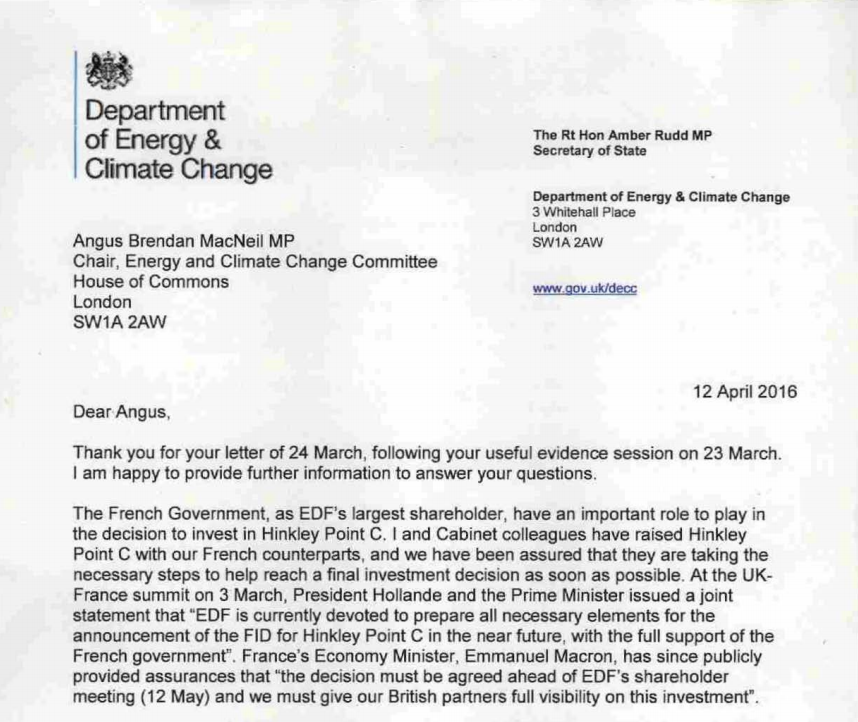 Department of Energy & Climate Change

The Rt Hon Amber Rudd MP
Secretary of State

Department of Energy & Climate Change
3 Whitehall Place
London
SW1A 2AW

www.gov.uk/decc

Angus Brendan MacNeil MP
Chair, Energy and Climate Change Committee
House of Commons
London
SW1A 2AW

12 April 2016

Dear Angus,

Thank you for your letter of 24 March, following your useful evidence session on 23 March. I am happy to provide further information to answer your questions.

The French Government, as EDF's largest shareholder, have an important role to play in the decision to invest in Hinkley Point C. I and Cabinet colleagues have raised Hinkley Point C with our French counterparts, and we have been assured that they are taking the necessary steps to help reach a final investment decision as soon as possible. At the UK-France summit on 3 March, President Hollande and the Prime Minister issued a joint statement that "EDF is currently devoted to prepare all necessary elements for the announcement of the FID for Hinkley Point C in the near future, with the full support of the French government". France's Economy Minister, Emmanuel Macron, has since publicly provided assurances that "the decision must be agreed ahead of EDF's shareholder meeting (12 May) and we must give our British partners full visibility on this investment".